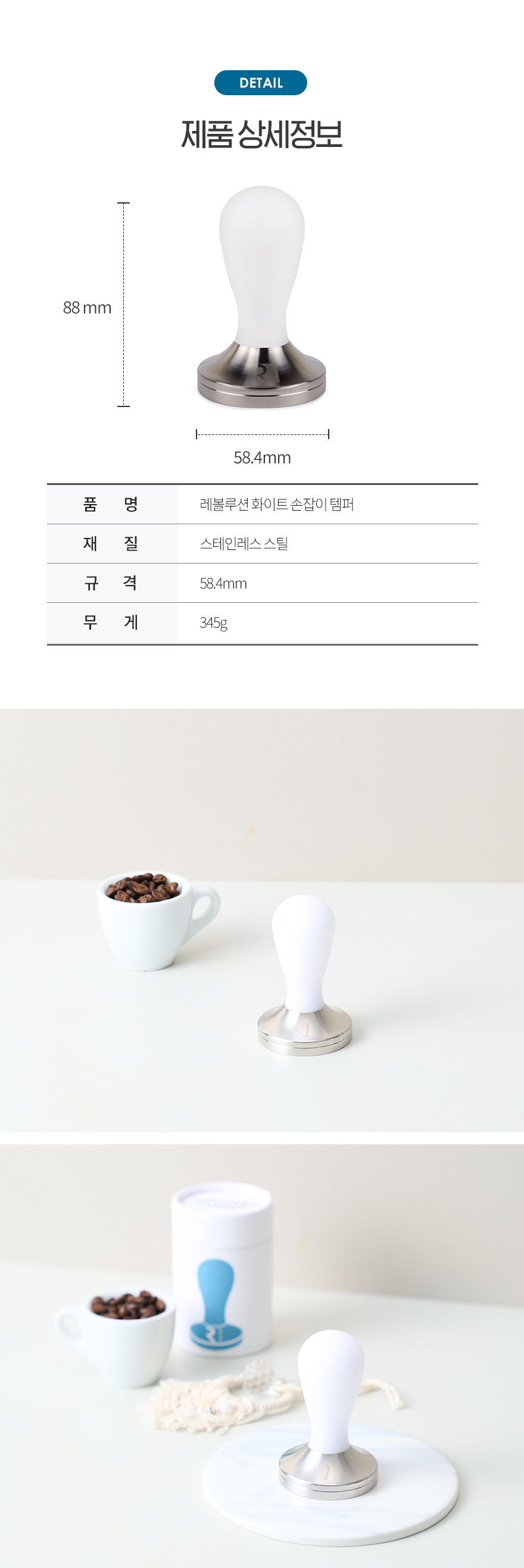 DETAIL

제품 상세정보

88 mm

58.4mm

품 명
레볼루션 화이트 손잡이 템퍼

재 질
스테인레스 스틸

규 격
58.4mm

무 게
345g